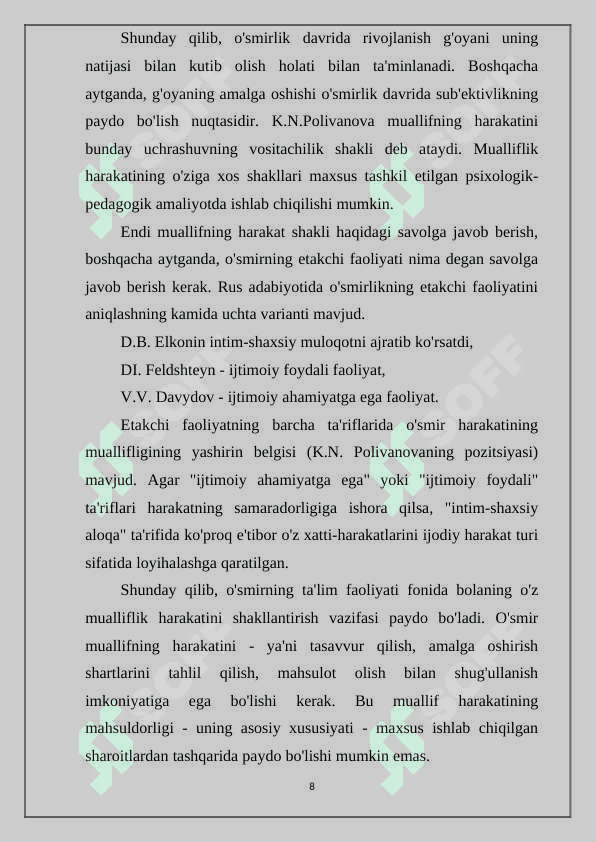 Shunday qilib, o'smirlik davrida rivojlanish g'oyani uning natijasi bilan kutib olish holati bilan ta'minlanadi. Boshqacha aytganda, g'oyaning amalga oshishi o'smirlik davrida sub'ektivlikning paydo bo'lish nuqtasidir. K.N.Polivanova muallifning harakatini bunday uchrashuvning vositachilik shakli deb ataydi. Mualliflik harakatining o'ziga xos shakllari maxsus tashkil etilgan psixologik-pedagogik amaliyotda ishlab chiqilishi mumkin.

Endi muallifning harakat shakli haqidagi savolga javob berish, boshqacha aytganda, o'smirning etakchi faoliyati nima degan savolga javob berish kerak. Rus adabiyotida o'smirlikning etakchi faoliyatini aniqlashning kamida uchta varianti mavjud.

D.B. Elkonin intim-shaxsiy muloqotni ajratib ko'rsatdi,

DI. Feldshteyn - ijtimoiy foydali faoliyat,

V.V. Davydov - ijtimoiy ahamiyatga ega faoliyat.

Etakchi faoliyatning barcha ta'riflarida o'smir harakatining muallifligining yashirin belgisi (K.N. Polivanovaning pozitsiyasi) mavjud. Agar "ijtimoiy ahamiyatga ega" yoki "ijtimoiy foydali" ta'riflari harakatning samaradorligiga ishora qilsa, "intim-shaxsiy aloqa" ta'rifida ko'proq e'tibor o'z xatti-harakatlarini ijodiy harakat turi sifatida loyihalashga qaratilgan.

Shunday qilib, o'smirning ta'lim faoliyati fonida bolaning o'z mualliflik harakatini shakllantirish vazifasi paydo bo'ladi. O'smir muallifning harakatini - ya'ni tasavvur qilish, amalga oshirish shartlarini tahlil qilish, mahsulot olish bilan shug'ullanish imkoniyatiga ega bo'lishi kerak. Bu muallif harakatining mahsuldorligi - uning asosiy xususiyati - maxsus ishlab chiqilgan sharoitlardan tashqarida paydo bo'lishi mumkin emas.

8